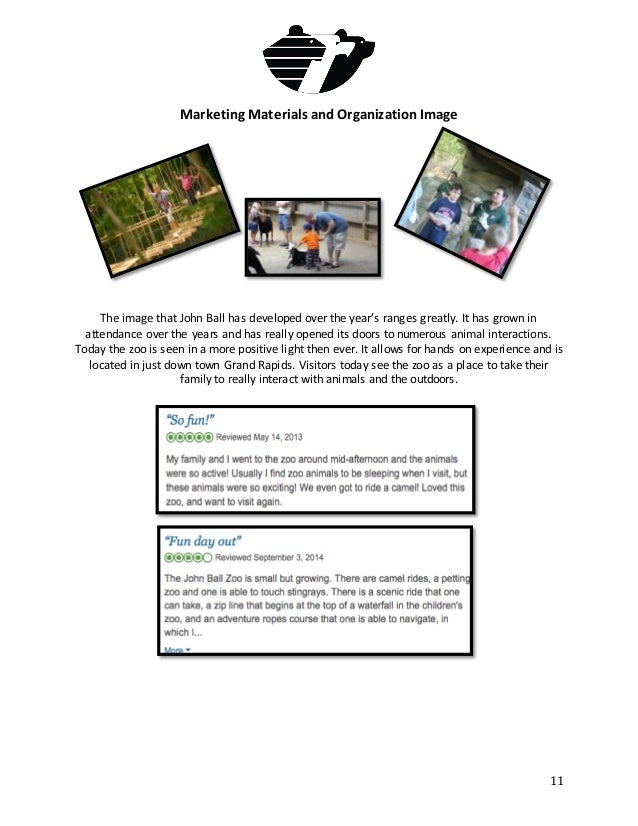 Marketing Materials and Organization Image

The image that John Ball has developed over the year's ranges greatly. It has grown in attendance over the years and has really opened its doors to numerous animal interactions. Today the zoo is seen in a more positive light then ever. It allows for hands on experience and is located in just down town Grand Rapids. Visitors today see the zoo as a place to take their family to really interact with animals and the outdoors.

"So fun!"
Reviewed May 14, 2013
My family and I went to the zoo around mid-afternoon and the animals were so active! Usually I find zoo animals to be sleeping when I visit, but these animals were so exciting! We even got to ride a camel! Loved this zoo, and want to visit again.

"Fun day out"
Reviewed September 3, 2014
The John Ball Zoo is small but growing. There are camel rides, a petting zoo and one is able to touch stingrays. There is a scenic ride that one can take, a zip line that begins at the top of a waterfall in the children's zoo, and an adventure ropes course that one is able to navigate, in which I...
More

11